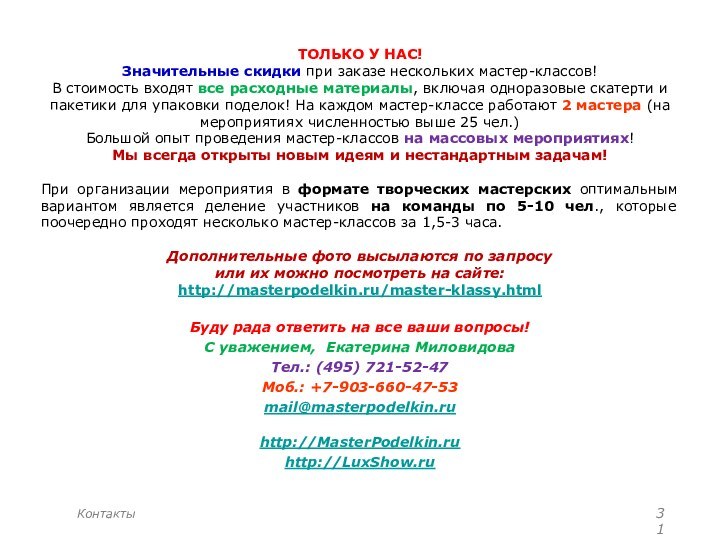 ТОЛЬКО У НАС!
Значительные скидки при заказе нескольких мастер-классов!
В стоимость входят все расходные материалы, включая одноразовые скатерти и пакетики для упаковки поделок! На каждом мастер-классе работают 2 мастера (на мероприятиях численностью выше 25 чел.)
Большой опыт проведения мастер-классов на массовых мероприятиях!
Мы всегда открыты новым идеям и нестандартным задачам!

При организации мероприятия в формате творческих мастерских оптимальным вариантом является деление участников на команды по 5-10 чел., которые поочередно проходят несколько мастер-классов за 1,5-3 часа.

Дополнительные фото высылаются по запросу
или их можно посмотреть на сайте:
http://masterpodelkin.ru/master-klassy.html

Буду рада ответить на все ваши вопросы!
С уважением, Екатерина Миловидова
Тел.: (495) 721-52-47
Моб.: +7-903-660-47-53
mail@masterpodelkin.ru

http://MasterPodelkin.ru
http://LuxShow.ru

Контакты

31